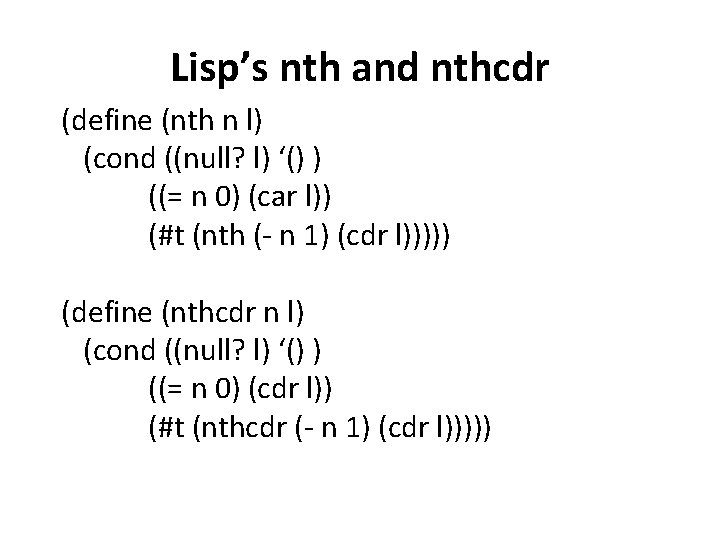 Lisp's nth and nthcdr

(define (nth n l)
  (cond ((null? l) '() )
        ((= n 0) (car l))
        (#t (nth (- n 1) (cdr l)))))

(define (nthcdr n l)
  (cond ((null? l) '() )
        ((= n 0) (cdr l))
        (#t (nthcdr (- n 1) (cdr l)))))